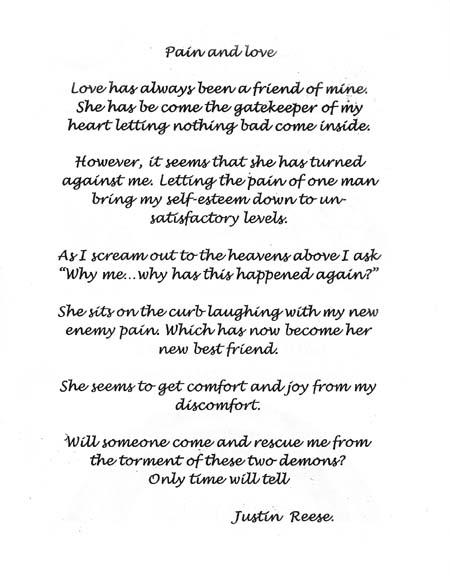 Pain and love

Love has always been a friend of mine. She has be come the gatekeeper of my heart letting nothing bad come inside.

However, it seems that she has turned against me. Letting the pain of one man bring my self-esteem down to unsatisfactory levels.

As I scream out to the heavens above I ask "Why me...why has this happened again?"

She sits on the curb laughing with my new enemy pain. Which has now become her new best friend.

She seems to get comfort and joy from my discomfort.

Will someone come and rescue me from the torment of these two demons? Only time will tell

Justin Reese.